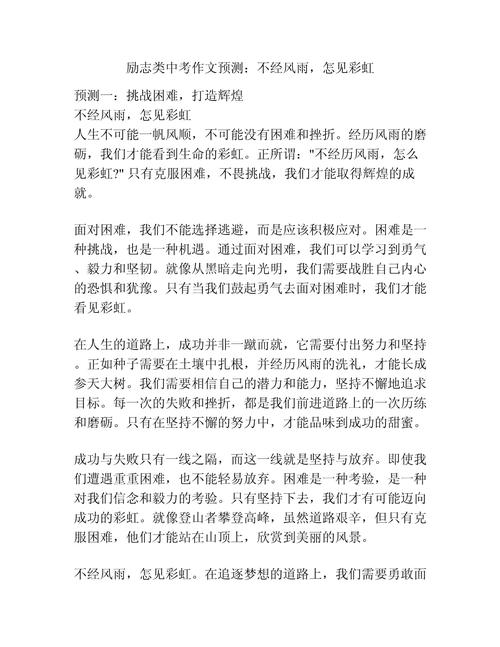 励志类中考作文预测：不经风雨，怎见彩虹

预测一：挑战困难，打造辉煌
不经风雨，怎见彩虹
人生不可能一帆风顺，不可能没有困难和挫折。经历风雨的磨砺，我们才能看到生命的彩虹。正所谓："不经历风雨，怎么见彩虹?" 只有克服困难，不畏挑战，我们才能取得辉煌的成就。

面对困难，我们不能选择逃避，而是应该积极应对。困难是一种挑战，也是一种机遇。通过面对困难，我们可以学习到勇气、毅力和坚韧。就像从黑暗走向光明，我们需要战胜自己内心的恐惧和犹豫。只有当我们鼓起勇气去面对困难时，我们才能看见彩虹。

在人生的道路上，成功并非一蹴而就，它需要付出努力和坚持。正如种子需要在土壤中扎根，并经历风雨的洗礼，才能长成参天大树。我们需要相信自己的潜力和能力，坚持不懈地追求目标。每一次的失败和挫折，都是我们前进道路上的一次历练和磨砺。只有在坚持不懈的努力中，才能品味到成功的甜蜜。

成功与失败只有一线之隔，而这一线就是坚持与放弃。即使我们遭遇重重困难，也不能轻易放弃。困难是一种考验，是一种对我们信念和毅力的考验。只有坚持下去，我们才有可能迈向成功的彩虹。就像登山者攀登高峰，虽然道路艰辛，但只有克服困难，他们才能站在山顶上，欣赏到美丽的风景。

不经风雨，怎见彩虹。在追逐梦想的道路上，我们需要勇敢面